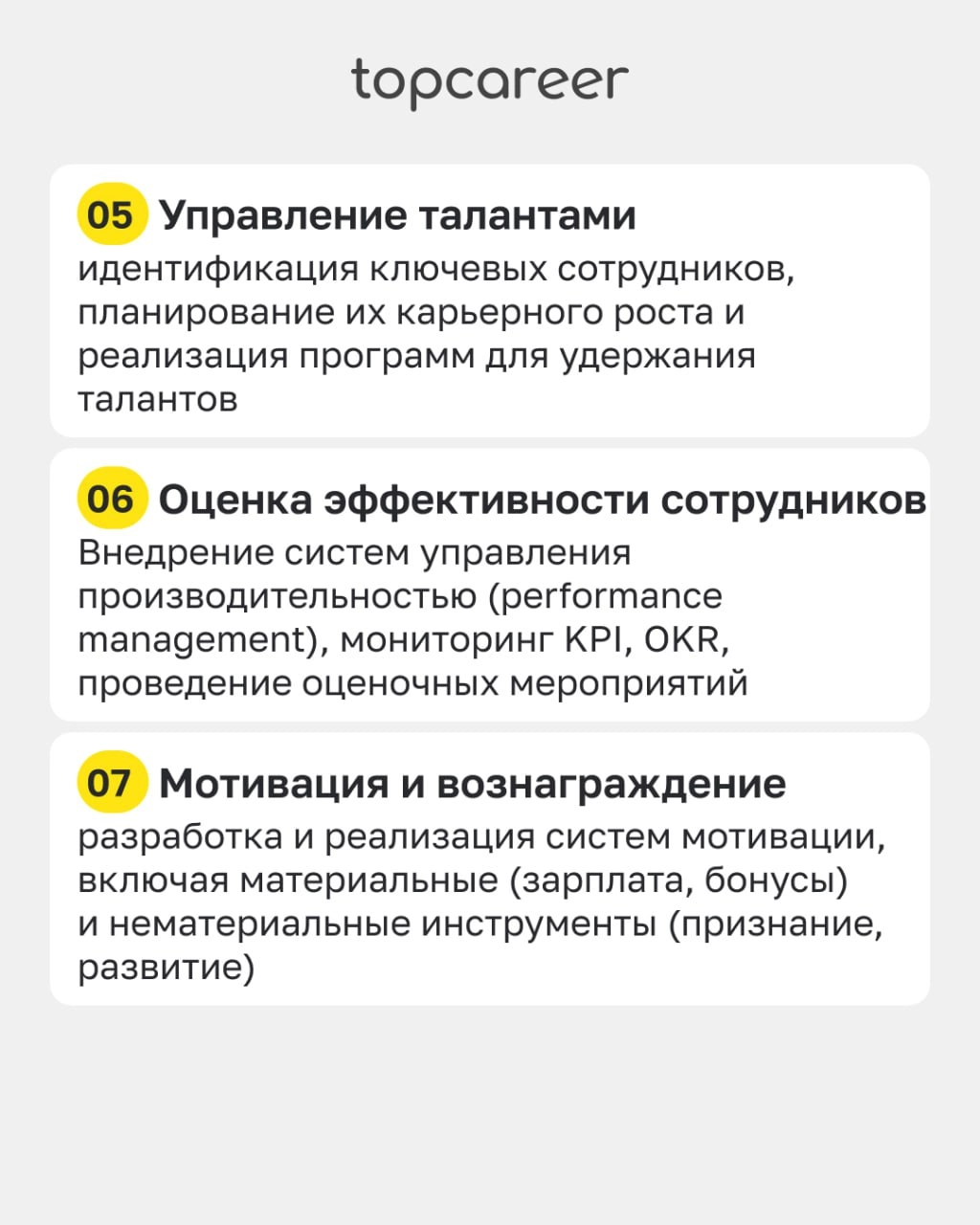 topcareer

05 Управление талантами
идентификация ключевых сотрудников, планирование их карьерного роста и реализация программ для удержания талантов

06 Оценка эффективности сотрудников
Внедрение систем управления производительностью (performance management), мониторинг KPI, OKR, проведение оценочных мероприятий

07 Мотивация и вознаграждение
разработка и реализация систем мотивации, включая материальные (зарплата, бонусы) и нематериальные инструменты (признание, развитие)